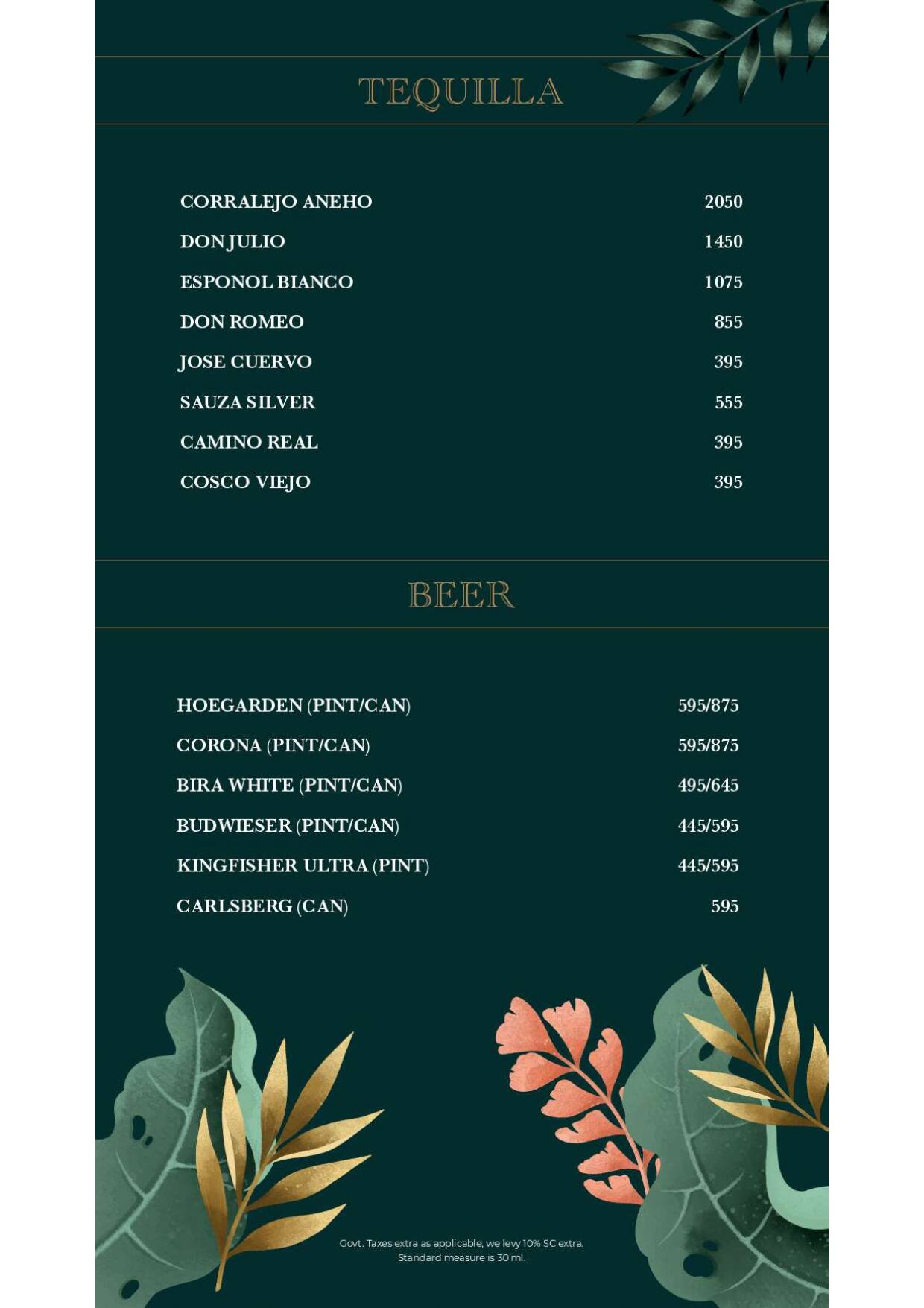 TEQUILLA

CORRALEJO ANEHO 2050
DON JULIO 1450
ESPONOL BIANCO 1075
DON ROMEO 855
JOSE CUERVO 395
SAUZA SILVER 555
CAMINO REAL 395
COSCO VIEJO 395

BEER

HOEGARDEN (PINT/CAN) 595/875
CORONA (PINT/CAN) 595/875
BIRA WHITE (PINT/CAN) 495/645
BUDWIESER (PINT/CAN) 445/595
KINGFISHER ULTRA (PINT) 445/595
CARLSBERG (CAN) 595

Govt. Taxes extra as applicable, we levy 10% SC extra.
Standard measure is 30 ml.